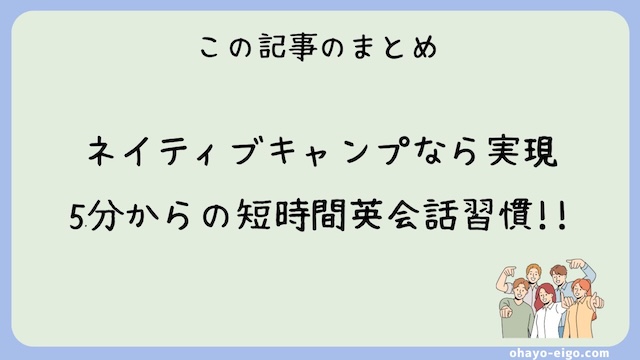 この記事のまとめ

ネイティブキャンプなら実現
5分からの短時間英会話習慣!!

ohayo-eigo.com